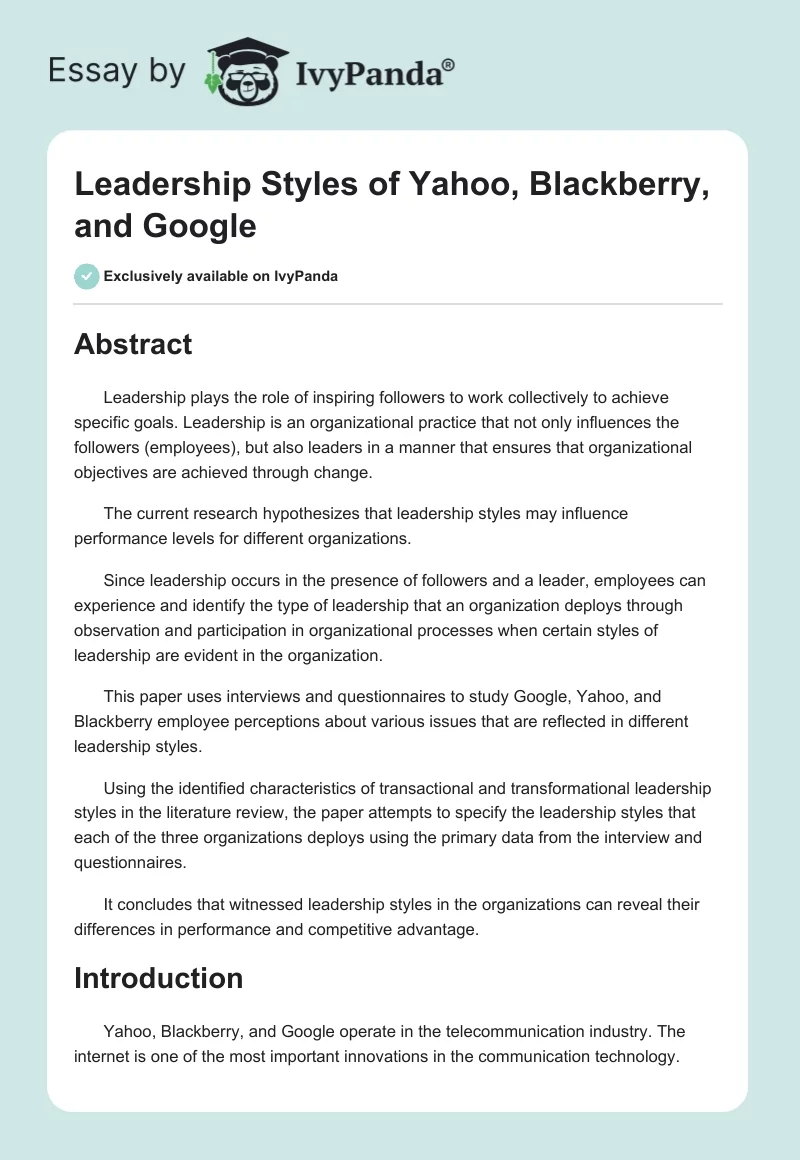 Essay by IvyPanda®

Leadership Styles of Yahoo, Blackberry, and Google

Exclusively available on IvyPanda

Abstract

Leadership plays the role of inspiring followers to work collectively to achieve specific goals. Leadership is an organizational practice that not only influences the followers (employees), but also leaders in a manner that ensures that organizational objectives are achieved through change.

The current research hypothesizes that leadership styles may influence performance levels for different organizations.

Since leadership occurs in the presence of followers and a leader, employees can experience and identify the type of leadership that an organization deploys through observation and participation in organizational processes when certain styles of leadership are evident in the organization.

This paper uses interviews and questionnaires to study Google, Yahoo, and Blackberry employee perceptions about various issues that are reflected in different leadership styles.

Using the identified characteristics of transactional and transformational leadership styles in the literature review, the paper attempts to specify the leadership styles that each of the three organizations deploys using the primary data from the interview and questionnaires.

It concludes that witnessed leadership styles in the organizations can reveal their differences in performance and competitive advantage.

Introduction

Yahoo, Blackberry, and Google operate in the telecommunication industry. The internet is one of the most important innovations in the communication technology.